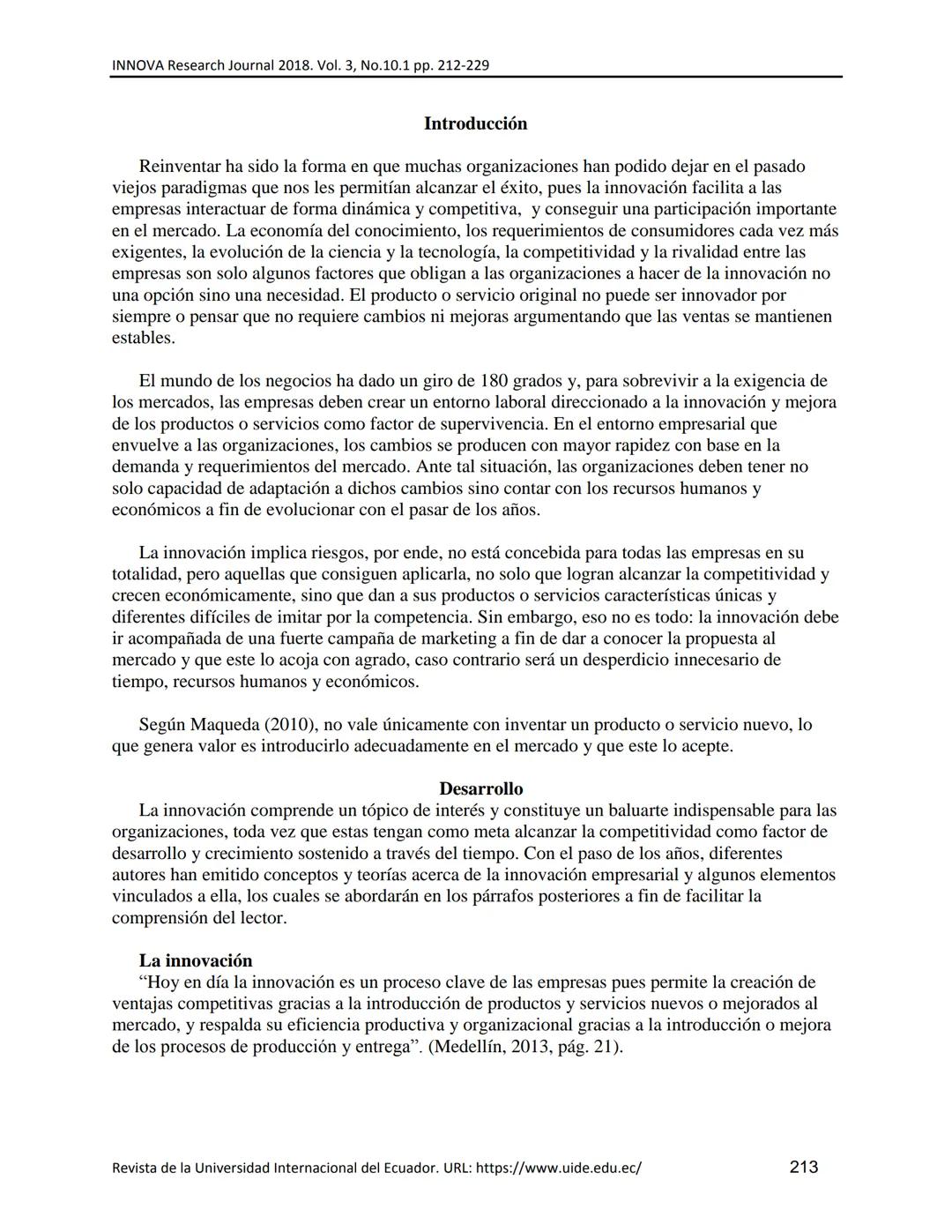 INNOVA Research Journal 2018. Vol. 3, No.10.1 pp. 212-229

Introducción

Reinventar ha sido la forma en que muchas organizaciones han podido dejar en el pasado viejos paradigmas que nos les permitían alcanzar el éxito, pues la innovación facilita a las empresas interactuar de forma dinámica y competitiva, y conseguir una participación importante en el mercado. La economía del conocimiento, los requerimientos de consumidores cada vez más exigentes, la evolución de la ciencia y la tecnología, la competitividad y la rivalidad entre las empresas son solo algunos factores que obligan a las organizaciones a hacer de la innovación no una opción sino una necesidad. El producto o servicio original no puede ser innovador por siempre o pensar que no requiere cambios ni mejoras argumentando que las ventas se mantienen estables.

El mundo de los negocios ha dado un giro de 180 grados y, para sobrevivir a la exigencia de los mercados, las empresas deben crear un entorno laboral direccionado a la innovación y mejora de los productos o servicios como factor de supervivencia. En el entorno empresarial que envuelve a las organizaciones, los cambios se producen con mayor rapidez con base en la demanda y requerimientos del mercado. Ante tal situación, las organizaciones deben tener no solo capacidad de adaptación a dichos cambios sino contar con los recursos humanos y económicos a fin de evolucionar con el pasar de los años.

La innovación implica riesgos, por ende, no está concebida para todas las empresas en su totalidad, pero aquellas que consiguen aplicarla, no solo que logran alcanzar la competitividad y crecen económicamente, sino que dan a sus productos o servicios características únicas y diferentes difíciles de imitar por la competencia. Sin embargo, eso no es todo: la innovación debe ir acompañada de una fuerte campaña de marketing a fin de dar a conocer la propuesta al mercado y que este lo acoja con agrado, caso contrario será un desperdicio innecesario de tiempo, recursos humanos y económicos.

Según Maqueda (2010), no vale únicamente con inventar un producto o servicio nuevo, lo que genera valor es introducirlo adecuadamente en el mercado y que este lo acepte.

Desarrollo

La innovación comprende un tópico de interés y constituye un baluarte indispensable para las organizaciones, toda vez que estas tengan como meta alcanzar la competitividad como factor de desarrollo y crecimiento sostenido a través del tiempo. Con el paso de los años, diferentes autores han emitido conceptos y teorías acerca de la innovación empresarial y algunos elementos vinculados a ella, los cuales se abordarán en los párrafos posteriores a fin de facilitar la comprensión del lector.

La innovación

“Hoy en día la innovación es un proceso clave de las empresas pues permite la creación de ventajas competitivas gracias a la introducción de productos y servicios nuevos o mejorados al mercado, y respalda su eficiencia productiva y organizacional gracias a la introducción o mejora de los procesos de producción y entrega”. (Medellín, 2013, pág. 21).

Revista de la Universidad Internacional del Ecuador. URL: https://www.uide.edu.ec/ 213